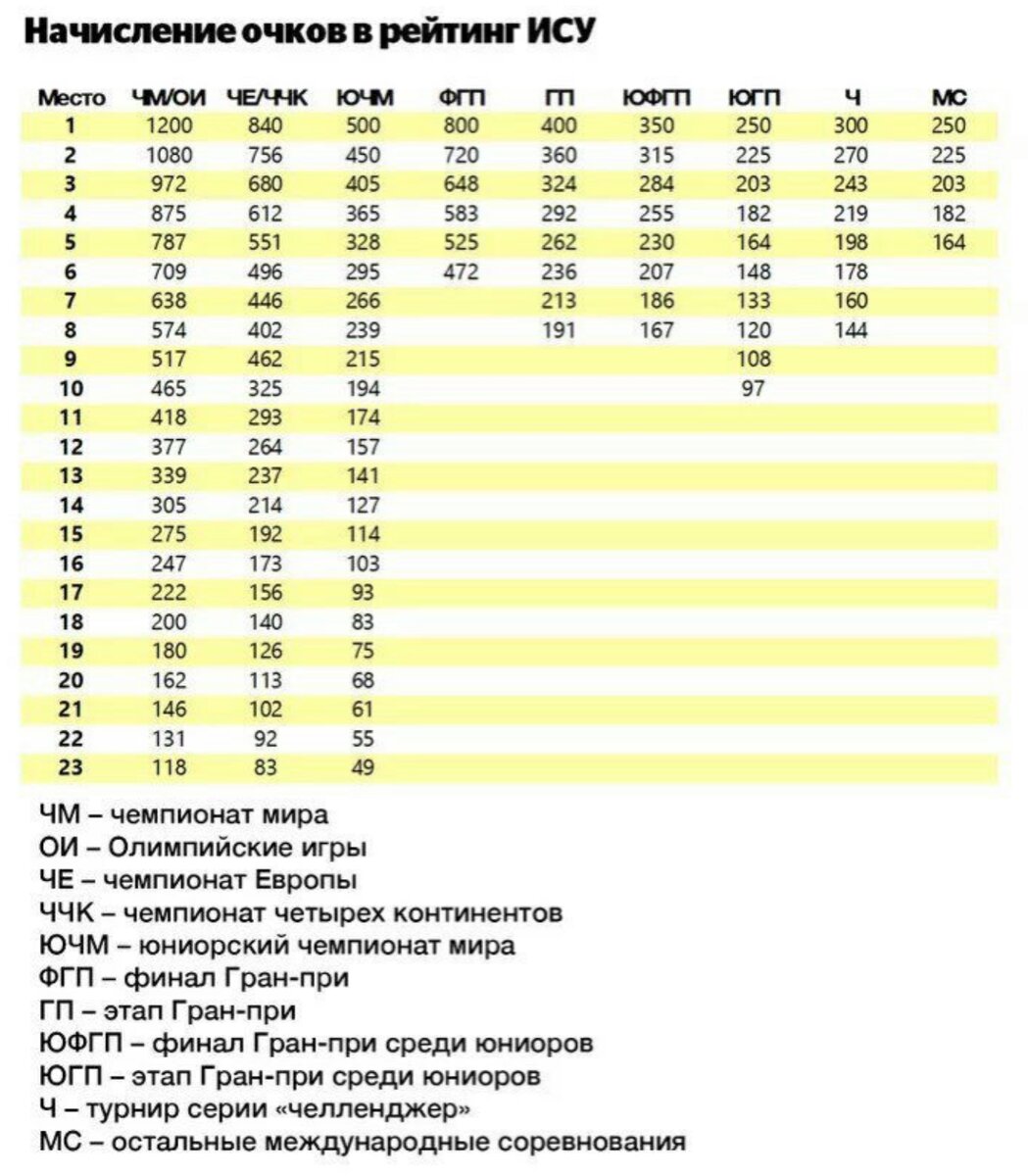 Начисление очков в рейтинг ИСУ

| Место | ЧМ/ОИ | ЧЕ/ЧЧК | ЮЧМ | ФГП | ГП | ЮФГП | ЮГП | Ч | МС |
|---|---|---|---|---|---|---|---|---|---|
| 1 | 1200 | 840 | 500 | 800 | 400 | 350 | 250 | 300 | 250 |
| 2 | 1080 | 756 | 450 | 720 | 360 | 315 | 225 | 270 | 225 |
| 3 | 972 | 680 | 405 | 648 | 324 | 284 | 203 | 243 | 203 |
| 4 | 875 | 612 | 365 | 583 | 292 | 255 | 182 | 219 | 182 |
| 5 | 787 | 551 | 328 | 525 | 262 | 230 | 164 | 198 | 164 |
| 6 | 709 | 496 | 295 | 472 | 236 | 207 | 148 | 178 | |
| 7 | 638 | 446 | 266 | | 213 | 186 | 133 | 160 | |
| 8 | 574 | 402 | 239 | | 191 | 167 | 120 | 144 | |
| 9 | 517 | 462 | 215 | | | | 108 | | |
| 10 | 465 | 325 | 194 | | | | 97 | | |
| 11 | 418 | 293 | 174 | | | | | | |
| 12 | 377 | 264 | 157 | | | | | | |
| 13 | 339 | 237 | 141 | | | | | | |
| 14 | 305 | 214 | 127 | | | | | | |
| 15 | 275 | 192 | 114 | | | | | | |
| 16 | 247 | 173 | 103 | | | | | | |
| 17 | 222 | 156 | 93 | | | | | | |
| 18 | 200 | 140 | 83 | | | | | | |
| 19 | 180 | 126 | 75 | | | | | | |
| 20 | 162 | 113 | 68 | | | | | | |
| 21 | 146 | 102 | 61 | | | | | | |
| 22 | 131 | 92 | 55 | | | | | | |
| 23 | 118 | 83 | 49 | | | | | | |

ЧМ – чемпионат мира
ОИ – Олимпийские игры
ЧЕ – чемпионат Европы
ЧЧК – чемпионат четырех континентов
ЮЧМ – юниорский чемпионат мира
ФГП – финал Гран-при
ГП – этап Гран-при
ЮФГП – финал Гран-при среди юниоров
ЮГП – этап Гран-при среди юниоров
Ч – турнир серии «челленджер»
МС – остальные международные соревнования